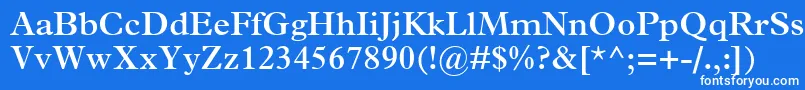 AaBbCcDdEeFfGgHhIiJjKkLlMmNnOoPpQqRrSs
VvWwXxYyZz1234567890(!@#$%?&[*^;=+-/.,:])
fontsforyou.com